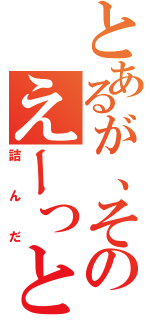 とあるが、その
えーっと
詰んだ